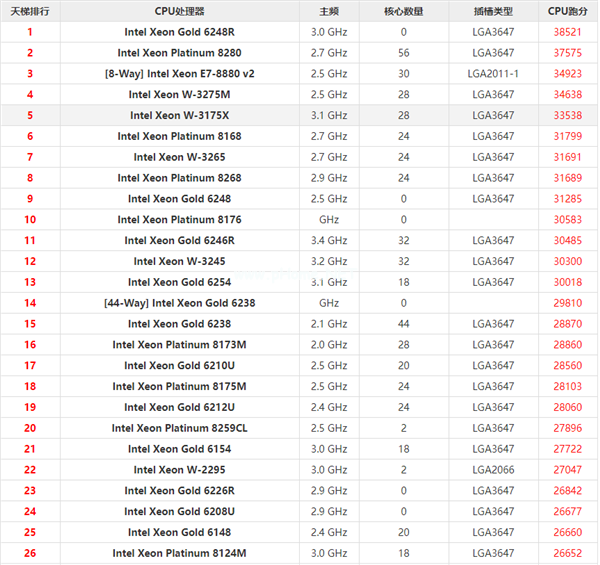 | 天梯排行 | CPU处理器 | 主频 | 核心数量 | 插槽类型 | CPU跑分 |
|---|---|---|---|---|---|
| 1 | Intel Xeon Gold 6248R | 3.0 GHz | 0 | LGA3647 | 38521 |
| 2 | Intel Xeon Platinum 8280 | 2.7 GHz | 56 | LGA3647 | 37575 |
| 3 | [8-Way] Intel Xeon E7-8880 v2 | 2.5 GHz | 30 | LGA2011-1 | 34923 |
| 4 | Intel Xeon W-3275M | 2.5 GHz | 28 | LGA3647 | 34638 |
| 5 | Intel Xeon W-3175X | 3.1 GHz | 28 | LGA3647 | 33538 |
| 6 | Intel Xeon Platinum 8168 | 2.7 GHz | 24 | LGA3647 | 31799 |
| 7 | Intel Xeon W-3265 | 2.7 GHz | 24 | LGA3647 | 31691 |
| 8 | Intel Xeon Platinum 8268 | 2.9 GHz | 24 | LGA3647 | 31689 |
| 9 | Intel Xeon Gold 6248 | 2.5 GHz | 0 | LGA3647 | 31285 |
| 10 | Intel Xeon Platinum 8176 | GHz | 0 | | 30583 |
| 11 | Intel Xeon Gold 6246R | 3.4 GHz | 32 | LGA3647 | 30485 |
| 12 | Intel Xeon W-3245 | 3.2 GHz | 32 | LGA3647 | 30300 |
| 13 | Intel Xeon Gold 6254 | 3.1 GHz | 18 | LGA3647 | 30018 |
| 14 | [44-Way] Intel Xeon Gold 6238 | GHz | 0 | | 29810 |
| 15 | Intel Xeon Gold 6238 | 2.1 GHz | 44 | LGA3647 | 28870 |
| 16 | Intel Xeon Platinum 8173M | 2.0 GHz | 28 | LGA3647 | 28860 |
| 17 | Intel Xeon Gold 6210U | 2.5 GHz | 20 | LGA3647 | 28560 |
| 18 | Intel Xeon Platinum 8175M | 2.5 GHz | 24 | LGA3647 | 28103 |
| 19 | Intel Xeon Gold 6212U | 2.4 GHz | 24 | LGA3647 | 28060 |
| 20 | Intel Xeon Platinum 8259CL | 2.5 GHz | 2 | LGA3647 | 27896 |
| 21 | Intel Xeon Gold 6154 | 3.0 GHz | 18 | LGA3647 | 27722 |
| 22 | Intel Xeon W-2295 | 3.0 GHz | 2 | LGA2066 | 27047 |
| 23 | Intel Xeon Gold 6226R | 2.9 GHz | 0 | LGA3647 | 26842 |
| 24 | Intel Xeon Gold 6208U | 2.9 GHz | 0 | LGA3647 | 26677 |
| 25 | Intel Xeon Gold 6148 | 2.4 GHz | 20 | LGA3647 | 26660 |
| 26 | Intel Xeon Platinum 8124M | 3.0 GHz | 18 | LGA3647 | 26652 |